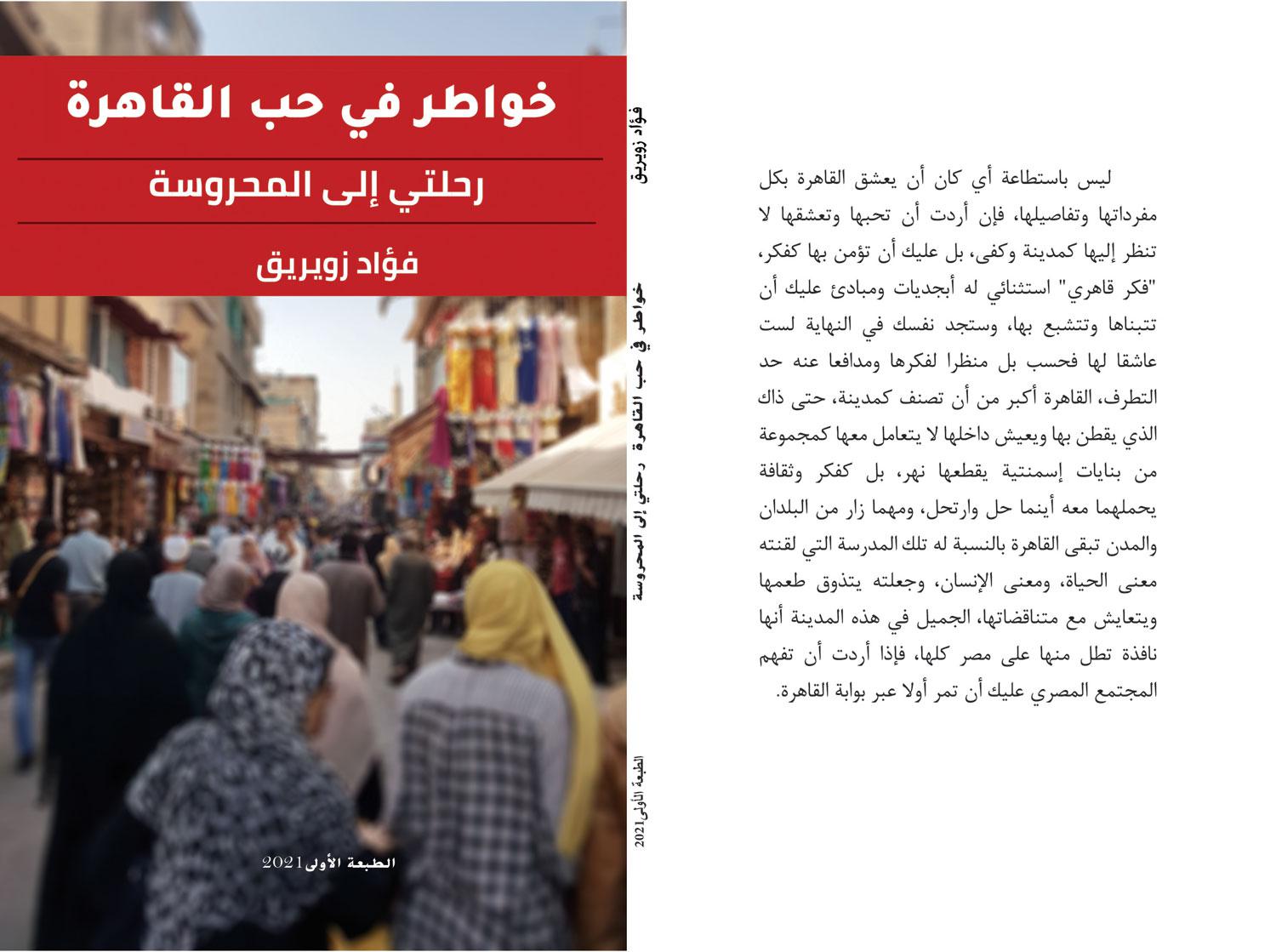 خواطر في حب القاهرة

رحلتي إلى المحروسة

فؤاد زويريق

الطبعة الأولى2021

فؤاد زويريق

خواطر في حب القاهرة رحلتي إلى المحروسة

الطبعة الأولى2021

ليس باستطاعة أي كان أن يعشق القاهرة بكل مفرداتها وتفاصيلها، فإن أردت أن تحبها وتعشقها لا تنظر إليها كمدينة وكفى، بل عليك أن تؤمن بها كفكر، "فكر قاهري" استثنائي له أبجديات ومبادئ عليك أن تتبناها وتتشبع بها، وستجد نفسك في النهاية لست عاشقا لها فحسب بل منظرا لفكرها ومدافعا عنه حد التطرف، القاهرة أكبر من أن تصنف كمدينة، حتى ذاك الذي يقطن بها ويعيش داخلها لا يتعامل معها كمجموعة من بنايات إسمنتية يقطعها نهر، بل كفكر وثقافة يحملهما معه أينما حل وارتحل، ومهما زار من البلدان والمدن تبقى القاهرة بالنسبة له تلك المدرسة التي لقنته معنى الحياة، ومعنى الإنسان، وجعلته يتذوق طعمها ويتعايش مع متناقضاتها، الجميل في هذه المدينة أنها نافذة تطل منها على مصر كلها، فإذا أردت أن تفهم المجتمع المصري عليك أن تمر أولا عبر بوابة القاهرة.